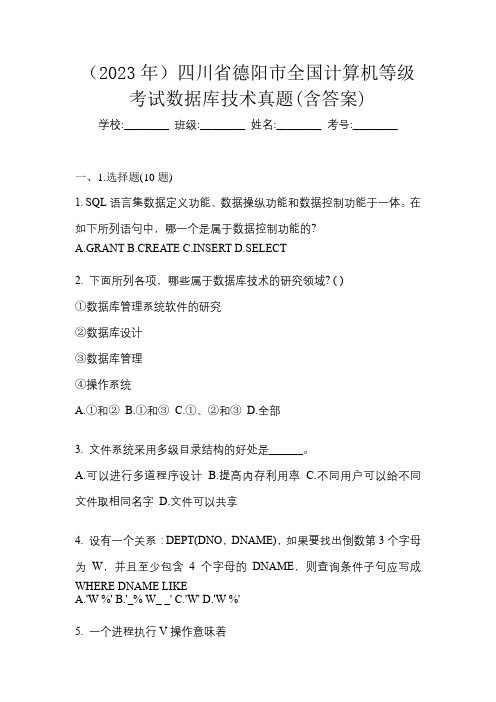 （2023 年）四川省德阳市全国计算机等级考试数据库技术真题(含答案)

学校:________ 班级:________ 姓名:________ 考号:________

一、1.选择题(10 题)

1. SQL 语言集数据定义功能、数据操纵功能和数据控制功能于一体。在如下所列语句中，哪一个是属于数据控制功能的?
A.GRANT B.CREATE C.INSERT D.SELECT

2. 下面所列各项，哪些属于数据库技术的研究领域? ( )

①数据库管理系统软件的研究

②数据库设计

③数据库管理

④操作系统

A.①和② B.①和③ C.①、②和③ D.全部

3. 文件系统采用多级目录结构的好处是______。

A.可以进行多道程序设计 B.提高内存利用率 C.不同用户可以给不同文件取相同名字 D.文件可以共享

4. 设有一个关系：DEPT(DNO，DNAME)，如果要找出倒数第 3 个字母为 W，并且至少包含 4 个字母的 DNAME，则查询条件子句应写成 WHERE DNAME LIKE
A.'W %' B.'_% W_ _' C.'W' D.'W %'

5. 一个进程执行 V 操作意味着